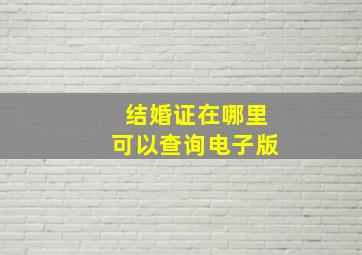 结婚证在哪里
可以查询电子版